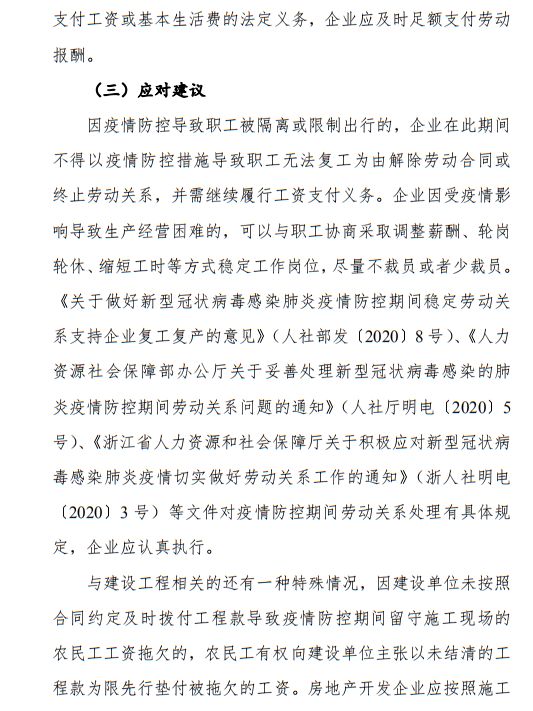 支付工资或基本生活费的法定义务，企业应及时足额支付劳动报酬。

（三）应对建议

因疫情防控导致职工被隔离或限制出行的，企业在此期间不得以疫情防控措施导致职工无法复工为由解除劳动合同或终止劳动关系，并需继续履行工资支付义务。企业因受疫情影响导致生产经营困难的，可以与职工协商采取调整薪酬、轮岗轮休、缩短工时等方式稳定工作岗位，尽量不裁员或者少裁员。《关于做好新型冠状病毒感染肺炎疫情防控期间稳定劳动关系支持企业复工复产的意见》（人社部发〔2020〕8号）、《人力资源社会保障部办公厅关于妥善处理新型冠状病毒感染的肺炎疫情防控期间劳动关系问题的通知》（人社厅明电〔2020〕5号）、《浙江省人力资源和社会保障厅关于积极应对新型冠状病毒感染肺炎疫情切实做好劳动关系工作的通知》（浙人社明电〔2020〕3号）等文件对疫情防控期间劳动关系处理有具体规定，企业应认真执行。

与建设工程相关的还有一种特殊情况，因建设单位未按照合同约定及时拨付工程款导致疫情防控期间留守施工现场的农民工工资拖欠的，农民工有权向建设单位主张以未结清的工程款为限先行垫付被拖欠的工资。房地产开发企业应按照施工